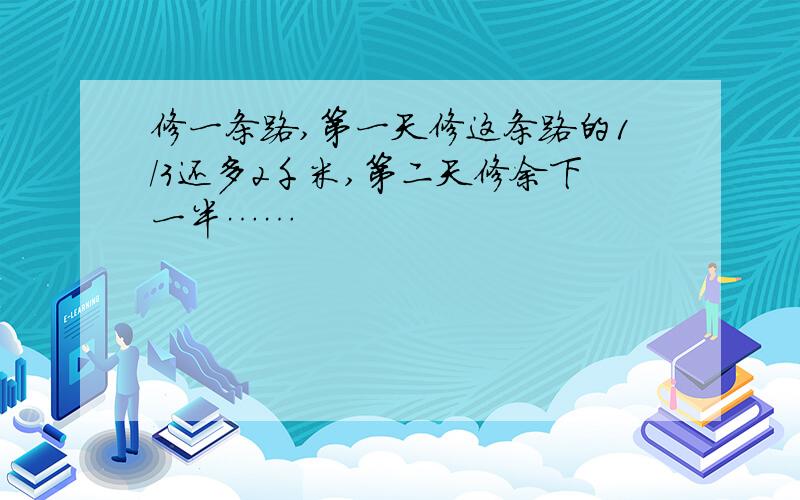 修一条路，第一天修这条路的1/3还多2千米，第二天修余下一半……

E-LEARNING